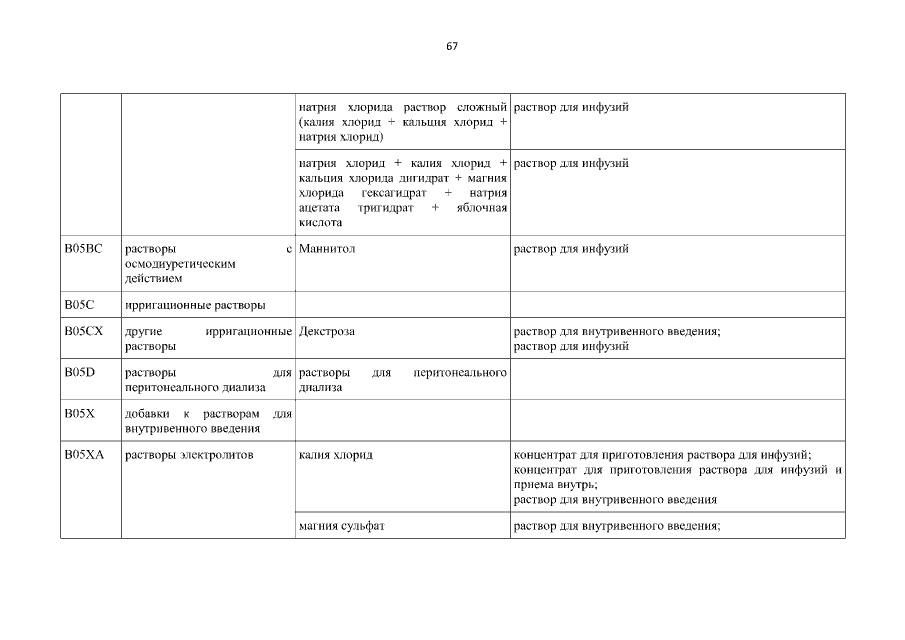 67

| | | | |
|---|---|---|---|
| | | натрия хлорида раствор сложный (калия хлорид + кальция хлорид + натрия хлорид) | раствор для инфузий |
| | | натрия хлорид + калия хлорид + кальция хлорида дигидрат + магния хлорида гексагидрат + натрия ацетата тригидрат + яблочная кислота | раствор для инфузий |
| B05BC | растворы с осмодиуретическим действием | Маннитол | раствор для инфузий |
| B05C | ирригационные растворы | | |
| B05CX | другие ирригационные растворы | Декстроза | раствор для внутривенного введения; раствор для инфузий |
| B05D | растворы для перитонеального диализа | растворы для перитонеального диализа | |
| B05X | добавки к растворам для внутривенного введения | | |
| B05XA | растворы электролитов | калия хлорид | концентрат для приготовления раствора для инфузий; концентрат для приготовления раствора для инфузий и приема внутрь; раствор для внутривенного введения |
| | | магния сульфат | раствор для внутривенного введения; |